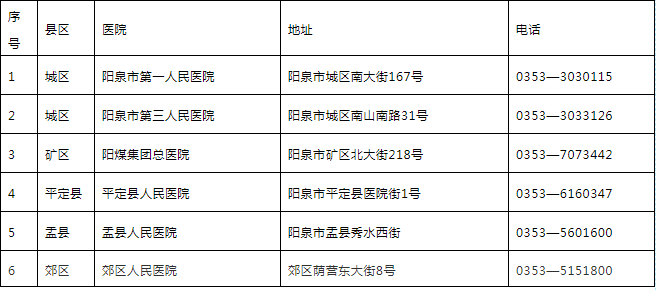 | 序号 | 县区 | 医院 | 地址 | 电话 |
|---|---|---|---|---|
| 1 | 城区 | 阳泉市第一人民医院 | 阳泉市城区南大街167号 | 0353—3030115 |
| 2 | 城区 | 阳泉市第三人民医院 | 阳泉市城区南山南路31号 | 0353—3033126 |
| 3 | 矿区 | 阳煤集团总医院 | 阳泉市矿区北大街218号 | 0353—7073442 |
| 4 | 平定县 | 平定县人民医院 | 阳泉市平定县医院街1号 | 0353—6160347 |
| 5 | 盂县 | 盂县人民医院 | 阳泉市盂县秀水西街 | 0353—5601600 |
| 6 | 郊区 | 郊区人民医院 | 郊区荫营东大街8号 | 0353—5151800 |